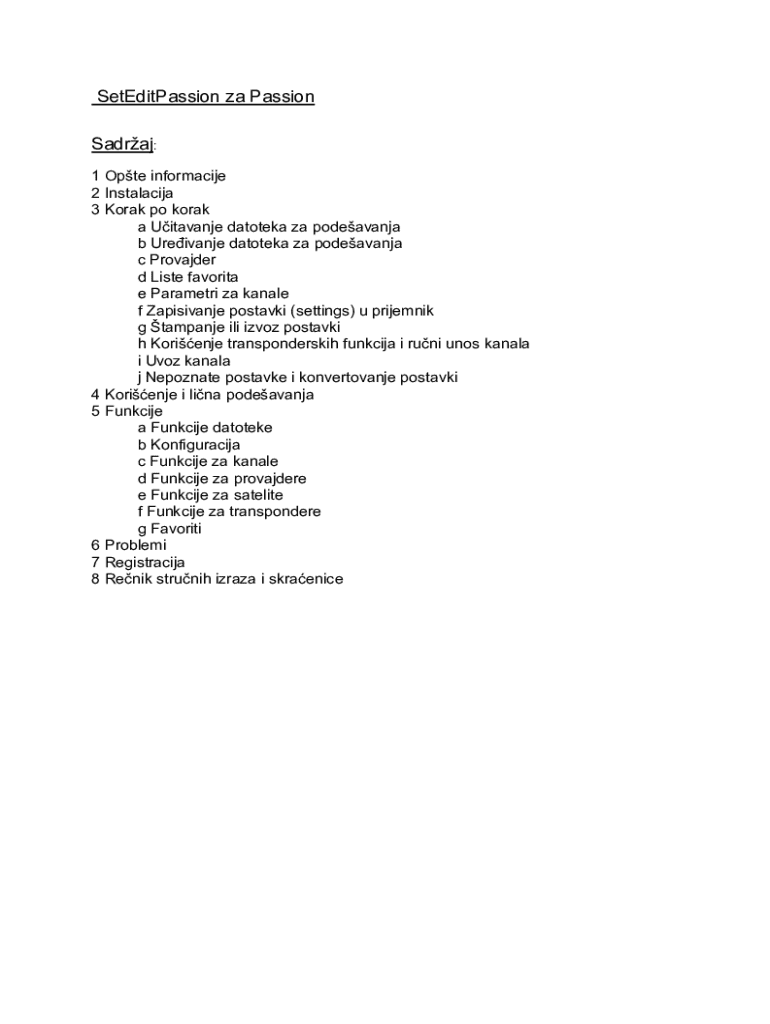 SetEditPassion za Passion

Sadržaj:

1 Opšte informacije
2 Instalacija
3 Korak po korak
a Učitavanje datoteka za podešavanja
b Uređivanje datoteka za podešavanja
c Provajder
d Liste favorita
e Parametri za kanale
f Zapisivanje postavki (settings) u prijemnik
g Štampanje ili izvoz postavki
h Korišćenje transponderskih funkcija i ručni unos kanala
i Uvoz kanala
j Nepoznate postavke i konvertovanje postavki
4 Korišćenje i lična podešavanja
5 Funkcije
a Funkcije datoteke
b Konfiguracija
c Funkcije za kanale
d Funkcije za provajdere
e Funkcije za satelite
f Funkcije za transpondere
g Favoriti
6 Problemi
7 Registracija
8 Rečnik stručnih izraza i skraćenice